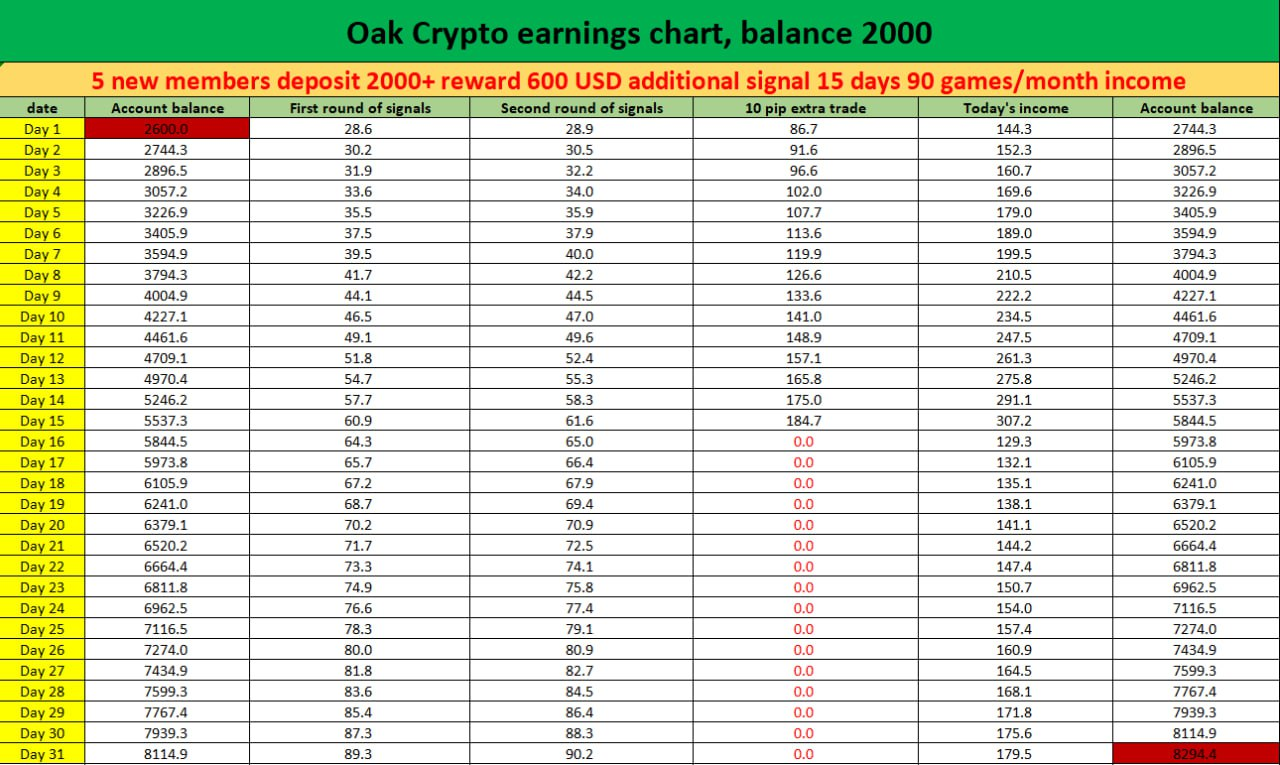 Oak Crypto earnings chart, balance 2000

5 new members deposit 2000+ reward 600 USD additional signal 15 days 90 games/month income

| date | Account balance | First round of signals | Second round of signals | 10 pip extra trade | Today's income | Account balance |
|---|---|---|---|---|---|---|
| Day 1 | 2600.0 | 28.6 | 28.9 | 86.7 | 144.3 | 2744.3 |
| Day 2 | 2744.3 | 30.2 | 30.5 | 91.6 | 152.3 | 2896.5 |
| Day 3 | 2896.5 | 31.9 | 32.2 | 96.6 | 160.7 | 3057.2 |
| Day 4 | 3057.2 | 33.6 | 34.0 | 102.0 | 169.6 | 3226.9 |
| Day 5 | 3226.9 | 35.5 | 35.9 | 107.7 | 179.0 | 3405.9 |
| Day 6 | 3405.9 | 37.5 | 37.9 | 113.6 | 189.0 | 3594.9 |
| Day 7 | 3594.9 | 39.5 | 40.0 | 119.9 | 199.5 | 3794.3 |
| Day 8 | 3794.3 | 41.7 | 42.2 | 126.6 | 210.5 | 4004.9 |
| Day 9 | 4004.9 | 44.1 | 44.5 | 133.6 | 222.2 | 4227.1 |
| Day 10 | 4227.1 | 46.5 | 47.0 | 141.0 | 234.5 | 4461.6 |
| Day 11 | 4461.6 | 49.1 | 49.6 | 148.9 | 247.5 | 4709.1 |
| Day 12 | 4709.1 | 51.8 | 52.4 | 157.1 | 261.3 | 4970.4 |
| Day 13 | 4970.4 | 54.7 | 55.3 | 165.8 | 275.8 | 5246.2 |
| Day 14 | 5246.2 | 57.7 | 58.3 | 175.0 | 291.1 | 5537.3 |
| Day 15 | 5537.3 | 60.9 | 61.6 | 184.7 | 307.2 | 5844.5 |
| Day 16 | 5844.5 | 64.3 | 65.0 | 0.0 | 129.3 | 5973.8 |
| Day 17 | 5973.8 | 65.7 | 66.4 | 0.0 | 132.1 | 6105.9 |
| Day 18 | 6105.9 | 67.2 | 67.9 | 0.0 | 135.1 | 6241.0 |
| Day 19 | 6241.0 | 68.7 | 69.4 | 0.0 | 138.1 | 6379.1 |
| Day 20 | 6379.1 | 70.2 | 70.9 | 0.0 | 141.1 | 6520.2 |
| Day 21 | 6520.2 | 71.7 | 72.5 | 0.0 | 144.2 | 6664.4 |
| Day 22 | 6664.4 | 73.3 | 74.1 | 0.0 | 147.4 | 6811.8 |
| Day 23 | 6811.8 | 74.9 | 75.8 | 0.0 | 150.7 | 6962.5 |
| Day 24 | 6962.5 | 76.6 | 77.4 | 0.0 | 154.0 | 7116.5 |
| Day 25 | 7116.5 | 78.3 | 79.1 | 0.0 | 157.4 | 7274.0 |
| Day 26 | 7274.0 | 80.0 | 80.9 | 0.0 | 160.9 | 7434.9 |
| Day 27 | 7434.9 | 81.8 | 82.7 | 0.0 | 164.5 | 7599.3 |
| Day 28 | 7599.3 | 83.6 | 84.5 | 0.0 | 168.1 | 7767.4 |
| Day 29 | 7767.4 | 85.4 | 86.4 | 0.0 | 171.8 | 7939.3 |
| Day 30 | 7939.3 | 87.3 | 88.3 | 0.0 | 175.6 | 8114.9 |
| Day 31 | 8114.9 | 89.3 | 90.2 | 0.0 | 179.5 | 8294.4 |